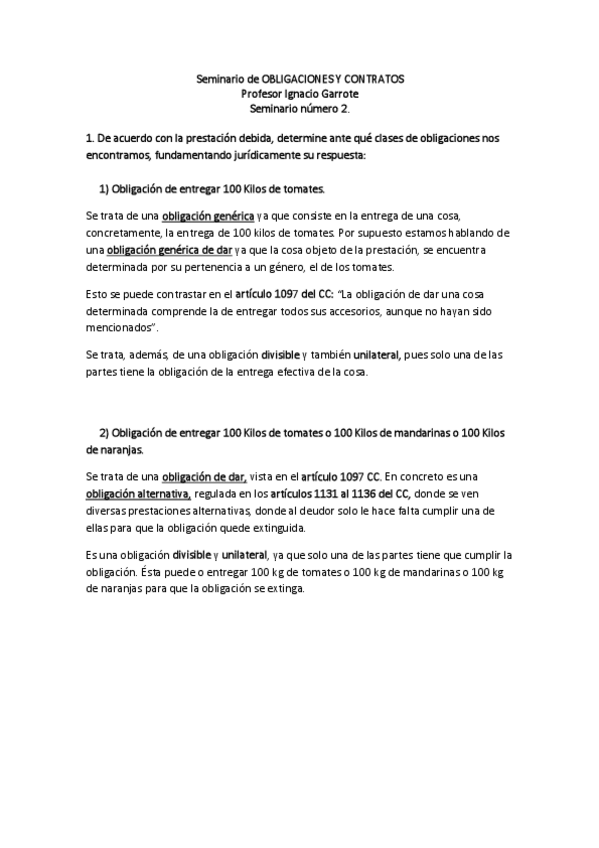 Seminario de OBLIGACIONES Y CONTRATOS
Profesor Ignacio Garrote
Seminario número 2.

1. De acuerdo con la prestación debida, determine ante qué clases de obligaciones nos encontramos, fundamentando jurídicamente su respuesta:

1) Obligación de entregar 100 Kilos de tomates.

Se trata de una obligación genérica ya que consiste en la entrega de una cosa, concretamente, la entrega de 100 kilos de tomates. Por supuesto estamos hablando de una obligación genérica de dar ya que la cosa objeto de la prestación, se encuentra determinada por su pertenencia a un género, el de los tomates.

Esto se puede contrastar en el artículo 1097 del CC: "La obligación de dar una cosa determinada comprende la de entregar todos sus accesorios, aunque no hayan sido mencionados".

Se trata, además, de una obligación divisible y también unilateral, pues solo una de las partes tiene la obligación de la entrega efectiva de la cosa.

2) Obligación de entregar 100 Kilos de tomates o 100 Kilos de mandarinas o 100 Kilos de naranjas.

Se trata de una obligación de dar, vista en el artículo 1097 CC. En concreto es una obligación alternativa, regulada en los artículos 1131 al 1136 del CC, donde se ven diversas prestaciones alternativas, donde al deudor solo le hace falta cumplir una de ellas para que la obligación quede extinguida.

Es una obligación divisible y unilateral, ya que solo una de las partes tiene que cumplir la obligación. Ésta puede o entregar 100 kg de tomates o 100 kg de mandarinas o 100 kg de naranjas para que la obligación se extinga.